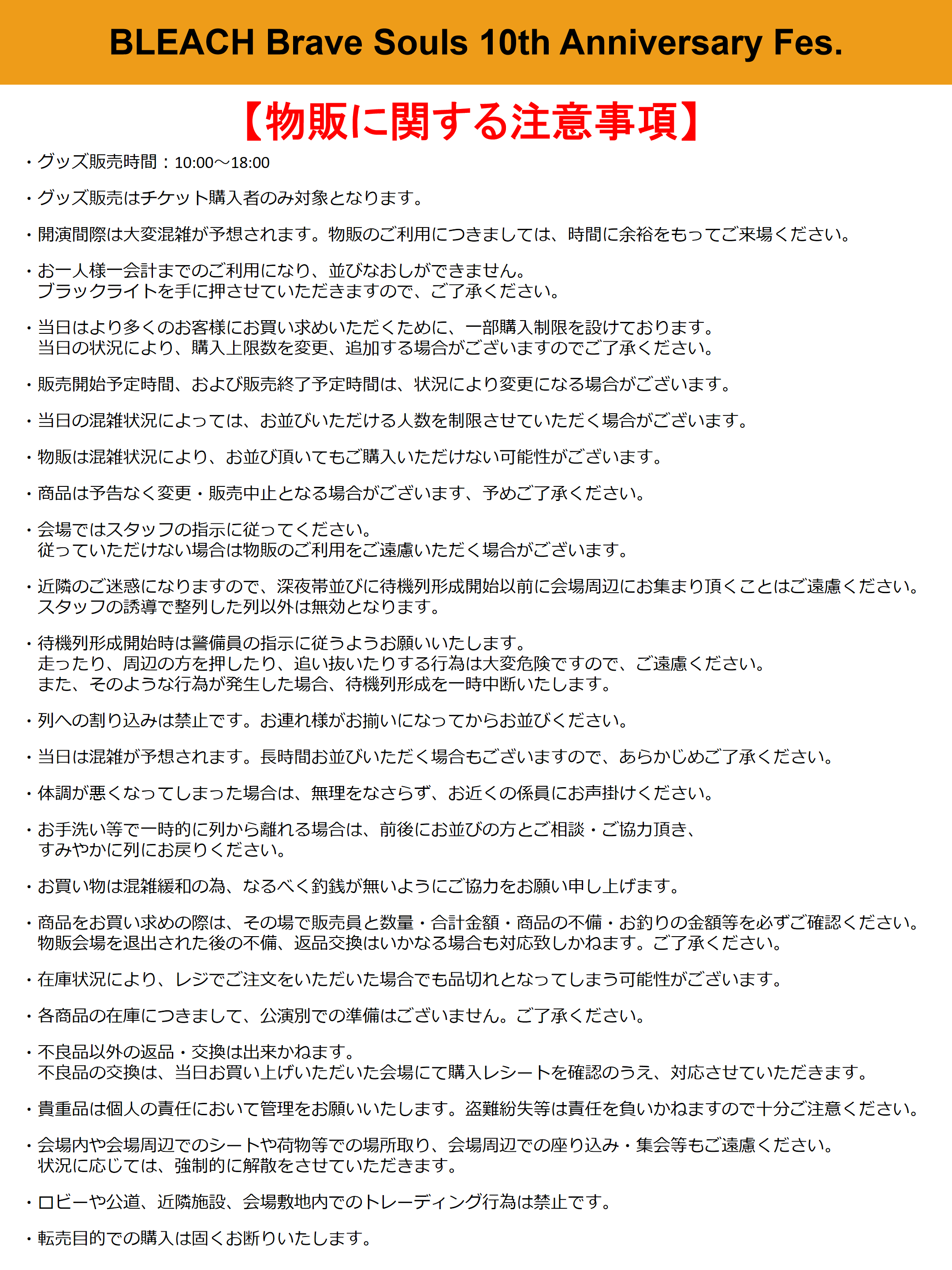 BLEACH Brave Souls 10th Anniversary Fes.

【物販に関する注意事項】

・グッズ販売時間：10:00～18:00

・グッズ販売はチケット購入者のみ対象となります。

・開演間際は大変混雑が予想されます。物販のご利用につきましては、時間に余裕をもってご来場ください。

・お一人様一会計までのご利用になり、並びなおしができません。
ブラックライトを手に押させていただきますので、ご了承ください。

・当日はより多くのお客様にお買い求めいただくために、一部購入制限を設けております。
当日の状況により、購入上限数を変更、追加する場合がございますのでご了承ください。

・販売開始予定時間、および販売終了予定時間は、状況により変更になる場合がございます。

・当日の混雑状況によっては、お並びいただける人数を制限させていただく場合がございます。

・物販は混雑状況により、お並び頂いてもご購入いただけない可能性がございます。

・商品は予告なく変更・販売中止となる場合がございます、予めご了承ください。

・会場ではスタッフの指示に従ってください。
従っていただけない場合は物販のご利用をご遠慮いただく場合がございます。

・近隣のご迷惑になりますので、深夜帯並びに待機列形成開始以前に会場周辺にお集まり頂くことはご遠慮ください。
スタッフの誘導で整列した列以外は無効となります。

・待機列形成開始時は警備員の指示に従うようお願いいたします。
走ったり、周辺の方を押したり、追い抜いたりする行為は大変危険ですので、ご遠慮ください。
また、そのような行為が発生した場合、待機列形成を一時中断いたします。

・列への割り込みは禁止です。お連れ様がお揃いになってからお並びください。

・当日は混雑が予想されます。長時間お並びいただく場合もございますので、あらかじめご了承ください。

・体調が悪くなってしまった場合は、無理をなさらず、お近くの係員にお声掛けください。

・お手洗い等で一時的に列から離れる場合は、前後にお並びの方とご相談・ご協力頂き、
すみやかに列にお戻りください。

・お買い物は混雑緩和の為、なるべく釣銭が無いようにご協力をお願い申し上げます。

・商品をお買い求めの際は、その場で販売員と数量・合計金額・商品の不備・お釣りの金額等を必ずご確認ください。
物販会場を退出された後の不備、返品交換はいかなる場合も対応致しかねます。ご了承ください。

・在庫状況により、レジでご注文をいただいた場合でも品切れとなってしまう可能性がございます。

・各商品の在庫につきまして、公演別での準備はございません。ご了承ください。

・不良品以外の返品・交換は出来かねます。
不良品の交換は、当日お買い上げいただいた会場にて購入レシートを確認のうえ、対応させていただきます。

・貴重品は個人の責任において管理をお願いいたします。盗難紛失等は責任を負いかねますので十分ご注意ください。

・会場内や会場周辺でのシートや荷物等での場所取り、会場周辺での座り込み・集会等もご遠慮ください。
状況に応じては、強制的に解散をさせていただきます。

・ロビーや公道、近隣施設、会場敷地内でのトレーディング行為は禁止です。

・転売目的での購入は固くお断りいたします。